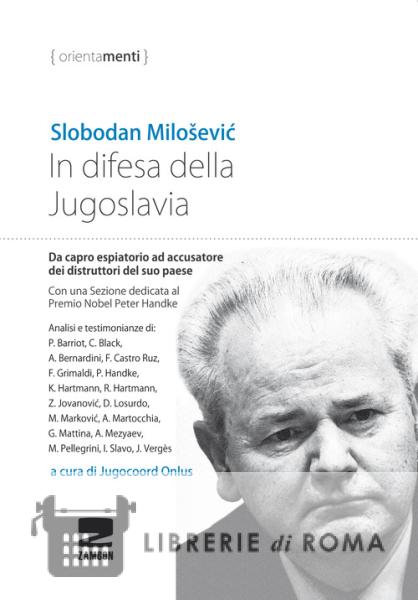 { orientamenti }

Slobodan Milošević
In difesa della Jugoslavia

Da capro espiatorio ad accusatore dei distruttori del suo paese

Con una Sezione dedicata al Premio Nobel Peter Handke

Analisi e testimonianze di:
P. Barriot, C. Black, A. Bernardini, F. Castro Ruz, F. Grimaldi, P. Handke, K. Hartmann, R. Hartmann, Z. Jovanović, D. Losurdo, M. Marković, A. Martocchia, G. Mattina, A. Mezyaev, M. Pellegrini, I. Slavo, J. Vergès

a cura di Jugocoord Onlus

ZAMBON

LIBRERIE di ROMA